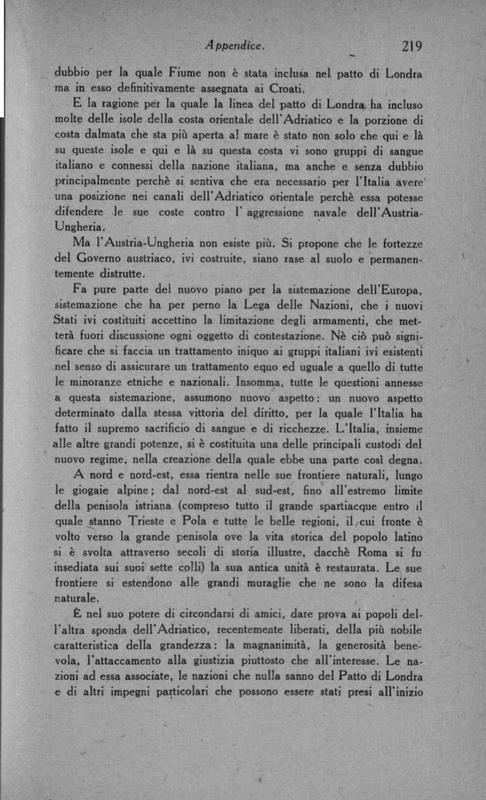 Appendice. 219

dubbio per la quale Fiume non è stata inclusa nel patto di Londra ma in esso definitivamente assegnata ai Croati.

E la ragione per la quale la linea del patto di Londra ha incluso molte delle isole della costa orientale dell'Adriatico e la porzione di costa dalmata che sta più aperta al mare è stato non solo che qui e là su queste isole e qui e là su questa costa vi sono gruppi di sangue italiano e connessi della nazione italiana, ma anche e senza dubbio principalmente perchè si sentiva che era necessario per l'Italia avere una posizione nei canali dell'Adriatico orientale perchè essa potesse difendere le sue coste contro l'aggressione navale dell'Austria-Ungheria.

Ma l'Austria-Ungheria non esiste più. Si propone che le fortezze del Governo austriaco, ivi costruite, siano rase al suolo e permanentemente distrutte.

Fa pure parte del nuovo piano per la sistemazione dell'Europa, sistemazione che ha per perno la Lega delle Nazioni, che i nuovi Stati ivi costituiti accettino la limitazione degli armamenti, che metterà fuori discussione ogni oggetto di contestazione. Nè ciò può significare che si faccia un trattamento iniquo ai gruppi italiani ivi esistenti nel senso di assicurare un trattamento equo ed uguale a quello di tutte le minoranze etniche e nazionali. Insomma, tutte le questioni annesse a questa sistemazione, assumono nuovo aspetto: un nuovo aspetto determinato dalla stessa vittoria del diritto, per la quale l'Italia ha fatto il supremo sacrificio di sangue e di ricchezze. L'Italia, insieme alle altre grandi potenze, si è costituita una delle principali custodi del nuovo regime, nella creazione della quale ebbe una parte così degna.

A nord e nord-est, essa rientra nelle sue frontiere naturali, lungo le giogaie alpine; dal nord-est al sud-est, fino all'estremo limite della penisola istriana (compreso tutto il grande spartiacque entro il quale stanno Trieste e Pola e tutte le belle regioni, il cui fronte è volto verso la grande penisola ove la vita storica del popolo latino si è svolta attraverso secoli di storia illustre, dacchè Roma si fu insediata sui suoi sette colli) la sua antica unità è restaurata. Le sue frontiere si estendono alle grandi muraglie che ne sono la difesa naturale.

È nel suo potere di circondarsi di amici, dare prova ai popoli dell'altra sponda dell'Adriatico, recentemente liberati, della più nobile caratteristica della grandezza: la magnanimità, la generosità benevola, l'attaccamento alla giustizia piuttosto che all'interesse. Le nazioni ad essa associate, le nazioni che nulla sanno del Patto di Londra e di altri impegni particolari che possono essere stati presi all'inizio